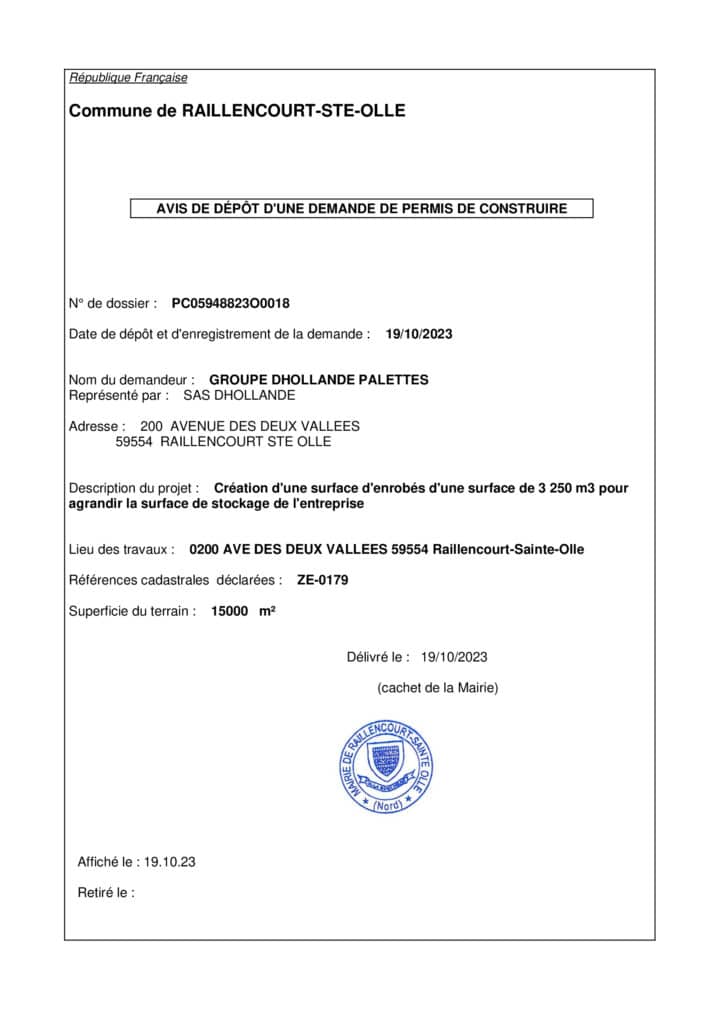 République Française

Commune de RAILLENCOURT-STE-OLLE

AVIS DE DÉPÔT D'UNE DEMANDE DE PERMIS DE CONSTRUIRE

N° de dossier : PC05948823O0018

Date de dépôt et d'enregistrement de la demande : 19/10/2023

Nom du demandeur : GROUPE DHOLLANDE PALETTES
Représenté par : SAS DHOLLANDE

Adresse : 200 AVENUE DES DEUX VALLEES
59554 RAILLENCOURT STE OLLE

Description du projet : Création d'une surface d'enrobés d'une surface de 3 250 m3 pour agrandir la surface de stockage de l'entreprise

Lieu des travaux : 0200 AVE DES DEUX VALLEES 59554 Raillencourt-Sainte-Olle

Références cadastrales déclarées : ZE-0179

Superficie du terrain : 15000 m²

Délivré le : 19/10/2023

(cachet de la Mairie)

MAIRIE DE RAILLENCOURT-SAINTE OLLE
(Nord)

Affiché le : 19.10.23

Retiré le :